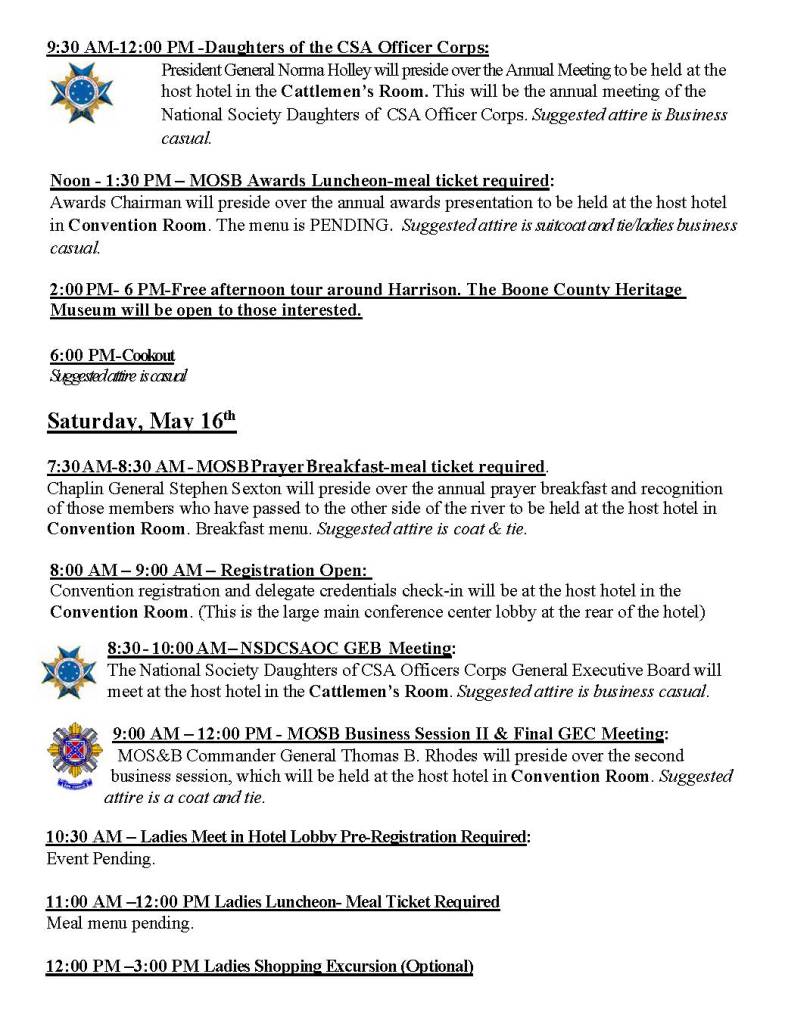 9:30 AM-12:00 PM -Daughters of the CSA Officer Corps:
President General Norma Holley will preside over the Annual Meeting to be held at the host hotel in the Cattlemen's Room. This will be the annual meeting of the National Society Daughters of CSA Officer Corps. Suggested attire is Business casual.

Noon - 1:30 PM – MOSB Awards Luncheon-meal ticket required:
Awards Chairman will preside over the annual awards presentation to be held at the host hotel in Convention Room. The menu is PENDING. Suggested attire is suitcoat and tie/ladies business casual.

2:00 PM- 6 PM-Free afternoon tour around Harrison. The Boone County Heritage Museum will be open to those interested.

6:00 PM-Cookout
Suggested attire is casual

Saturday, May 16th

7:30 AM-8:30 AM - MOSB Prayer Breakfast-meal ticket required.
Chaplin General Stephen Sexton will preside over the annual prayer breakfast and recognition of those members who have passed to the other side of the river to be held at the host hotel in Convention Room. Breakfast menu. Suggested attire is coat & tie.

8:00 AM – 9:00 AM – Registration Open:
Convention registration and delegate credentials check-in will be at the host hotel in the Convention Room. (This is the large main conference center lobby at the rear of the hotel)

8:30 - 10:00 AM – NSDCSAOC GEB Meeting:
The National Society Daughters of CSA Officers Corps General Executive Board will meet at the host hotel in the Cattlemen's Room. Suggested attire is business casual.

9:00 AM – 12:00 PM - MOSB Business Session II & Final GEC Meeting:
MOS&B Commander General Thomas B. Rhodes will preside over the second business session, which will be held at the host hotel in Convention Room. Suggested attire is a coat and tie.

10:30 AM – Ladies Meet in Hotel Lobby Pre-Registration Required:
Event Pending.

11:00 AM –12:00 PM Ladies Luncheon- Meal Ticket Required
Meal menu pending.

12:00 PM –3:00 PM Ladies Shopping Excursion (Optional)